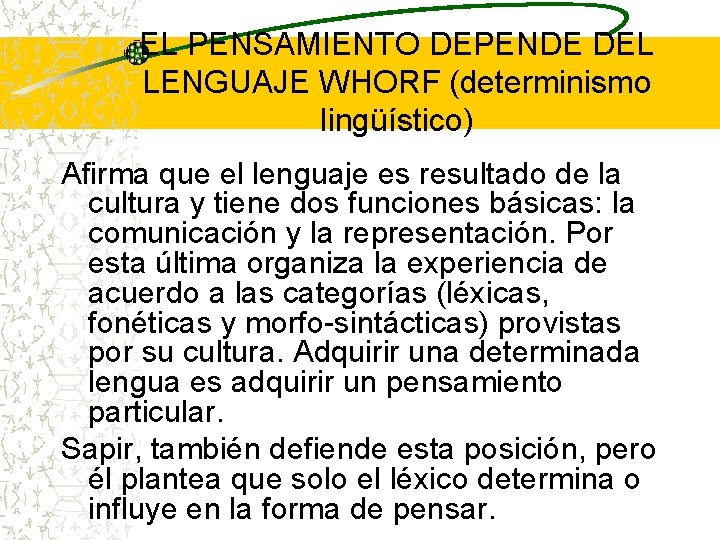 EL PENSAMIENTO DEPENDE DEL LENGUAJE WHORF (determinismo lingüístico)

Afirma que el lenguaje es resultado de la cultura y tiene dos funciones básicas: la comunicación y la representación. Por esta última organiza la experiencia de acuerdo a las categorías (léxicas, fonéticas y morfo-sintácticas) provistas por su cultura. Adquirir una determinada lengua es adquirir un pensamiento particular.

Sapir, también defiende esta posición, pero él plantea que solo el léxico determina o influye en la forma de pensar.